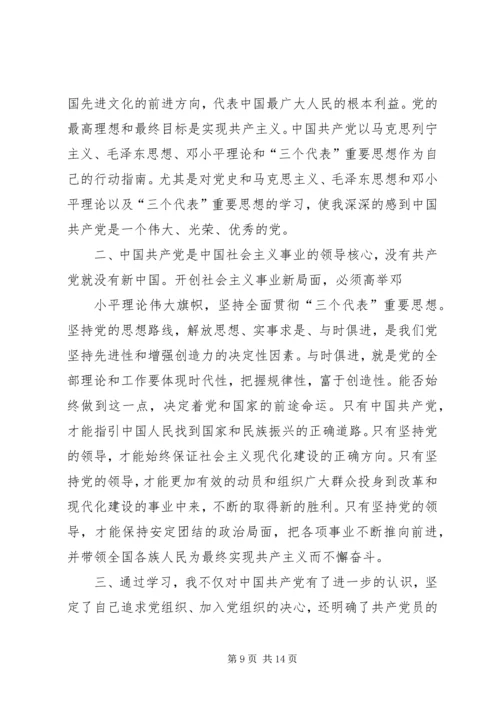 国先进文化的前进方向，代表中国最广大人民的根本利益。党的最高理想和最终目标是实现共产主义。中国共产党以马克思列宁主义、毛泽东思想、邓小平理论和“三个代表”重要思想作为自己的行动指南。尤其是对党史和马克思主义、毛泽东思想和邓小平理论以及“三个代表”重要思想的学习，使我深深的感到中国共产党是一个伟大、光荣、优秀的党。

二、中国共产党是中国社会主义事业的领导核心，没有共产党就没有新中国。开创社会主义事业新局面，必须高举邓

小平理论伟大旗帜，坚持全面贯彻“三个代表”重要思想。坚持党的思想路线，解放思想、实事求是、与时俱进，是我们党坚持先进性和增强创造力的决定性因素。与时俱进，就是党的全部理论和工作要体现时代性，把握规律性，富于创造性。能否始终做到这一点，决定着党和国家的前途命运。只有中国共产党，才能指引中国人民找到国家和民族振兴的正确道路。只有坚持党的领导，才能始终保证社会主义现代化建设的正确方向。只有坚持党的领导，才能更加有效的动员和组织广大群众投身到改革和现代化建设的事业中来，不断的取得新的胜利。只有坚持党的领导，才能保持安定团结的政治局面，把各项事业不断推向前进，并带领全国各族人民为最终实现共产主义而不懈奋斗。

三、通过学习，我不仅对中国共产党有了进一步的认识，坚定了自己追求党组织、加入党组织的决心，还明确了共产党员的

第 9 页 共 14 页